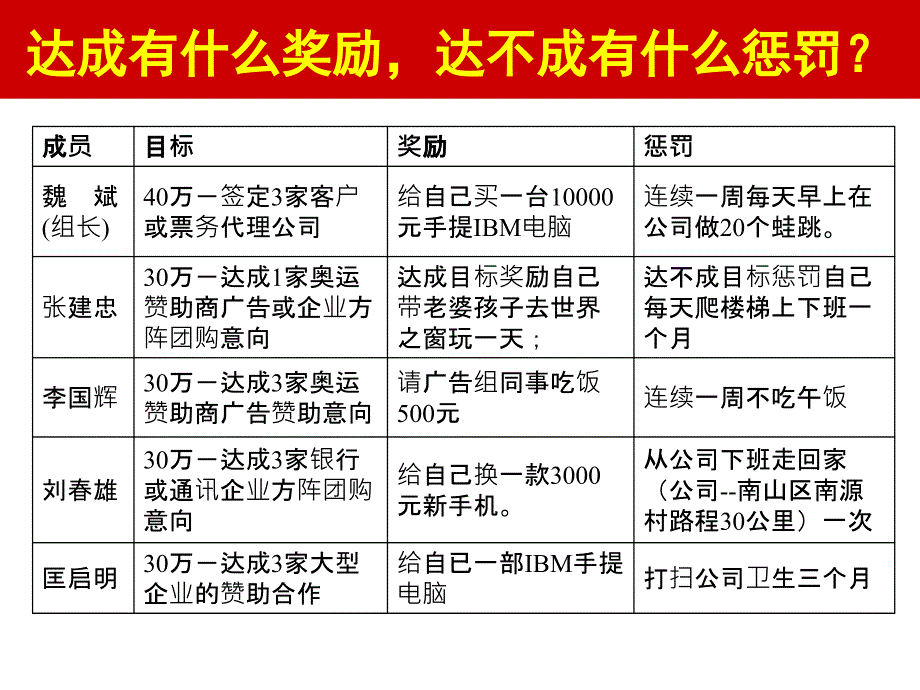 达成有什么奖励，达不成有什么惩罚？

| 成员 | 目标 | 奖励 | 惩罚 |
|---|---|---|---|
| 魏 斌 (组长) | 40万－签定3家客户或票务代理公司 | 给自己买一台10000元手提IBM电脑 | 连续一周每天早上在公司做20个蛙跳。 |
| 张建忠 | 30万－达成1家奥运赞助商广告或企业方阵团购意向 | 达成目标奖励自己带老婆孩子去世界之窗玩一天； | 达不成目标惩罚自己每天爬楼梯上下班一个月 |
| 李国辉 | 30万－达成3家奥运赞助商广告赞助意向 | 请广告组同事吃饭500元 | 连续一周不吃午饭 |
| 刘春雄 | 30万－达成3家银行或通讯企业方阵团购意向 | 给自己换一款3000元新手机。 | 从公司下班走回家（公司--南山区南源村路程30公里）一次 |
| 匡启明 | 30万－达成3家大型企业的赞助合作 | 给自已一部IBM手提电脑 | 打扫公司卫生三个月 |